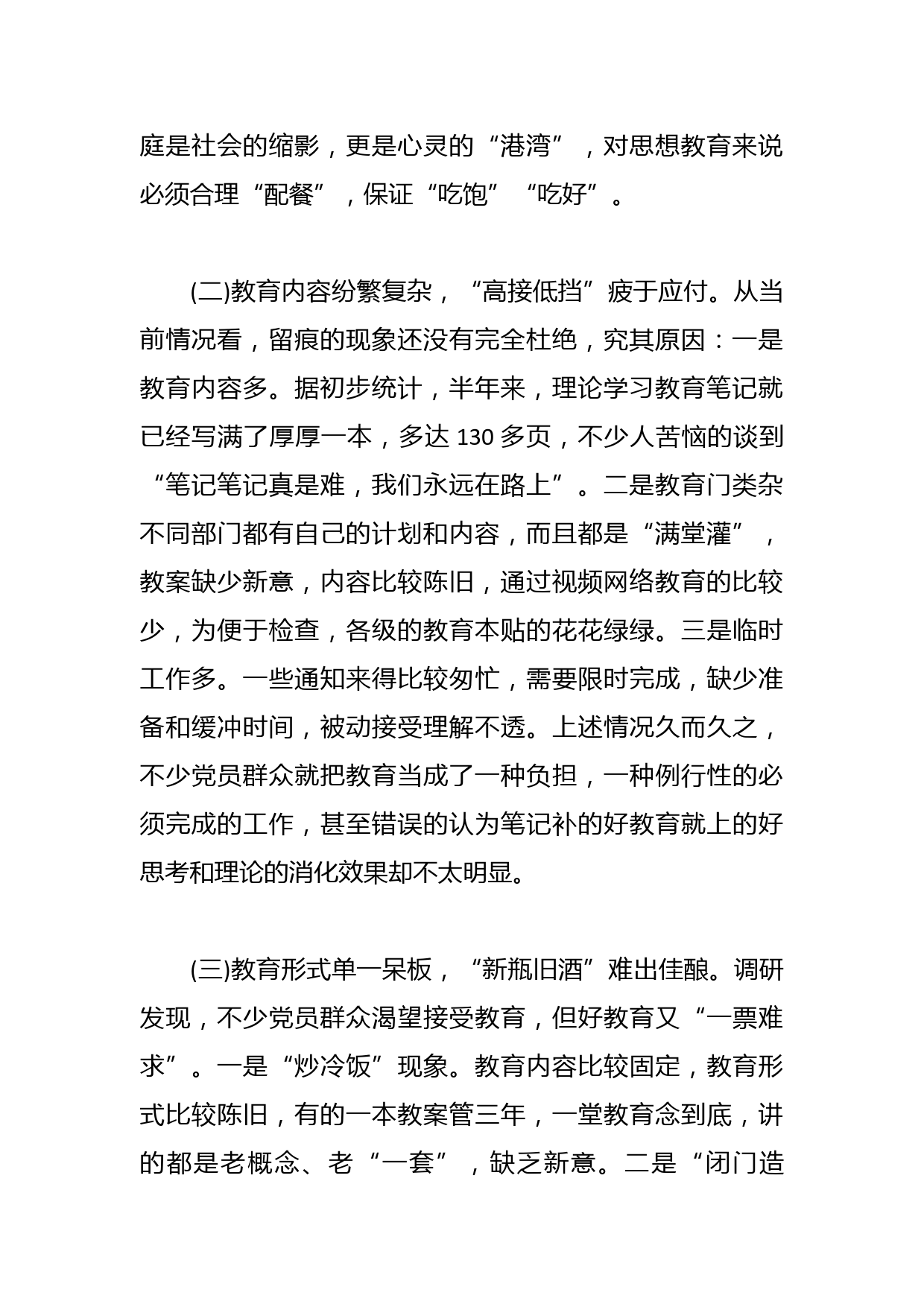 庭是社会的缩影，更是心灵的“港湾”，对思想教育来说必须合理“配餐”，保证“吃饱”“吃好”。

(二)教育内容纷繁复杂，“高接低挡”疲于应付。从当前情况看，留痕的现象还没有完全杜绝，究其原因：一是教育内容多。据初步统计，半年来，理论学习教育笔记就已经写满了厚厚一本，多达 130 多页，不少人苦恼的谈到“笔记笔记真是难，我们永远在路上”。二是教育门类杂不同部门都有自己的计划和内容，而且都是“满堂灌”，教案缺少新意，内容比较陈旧，通过视频网络教育的比较少，为便于检查，各级的教育本贴的花花绿绿。三是临时工作多。一些通知来得比较匆忙，需要限时完成，缺少准备和缓冲时间，被动接受理解不透。上述情况久而久之，不少党员群众就把教育当成了一种负担，一种例行性的必须完成的工作，甚至错误的认为笔记补的好教育就上的好思考和理论的消化效果却不太明显。

(三)教育形式单一呆板，“新瓶旧酒”难出佳酿。调研发现，不少党员群众渴望接受教育，但好教育又“一票难求”。一是“炒冷饭”现象。教育内容比较固定，教育形式比较陈旧，有的一本教案管三年，一堂教育念到底，讲的都是老概念、老“一套”，缺乏新意。二是“闭门造